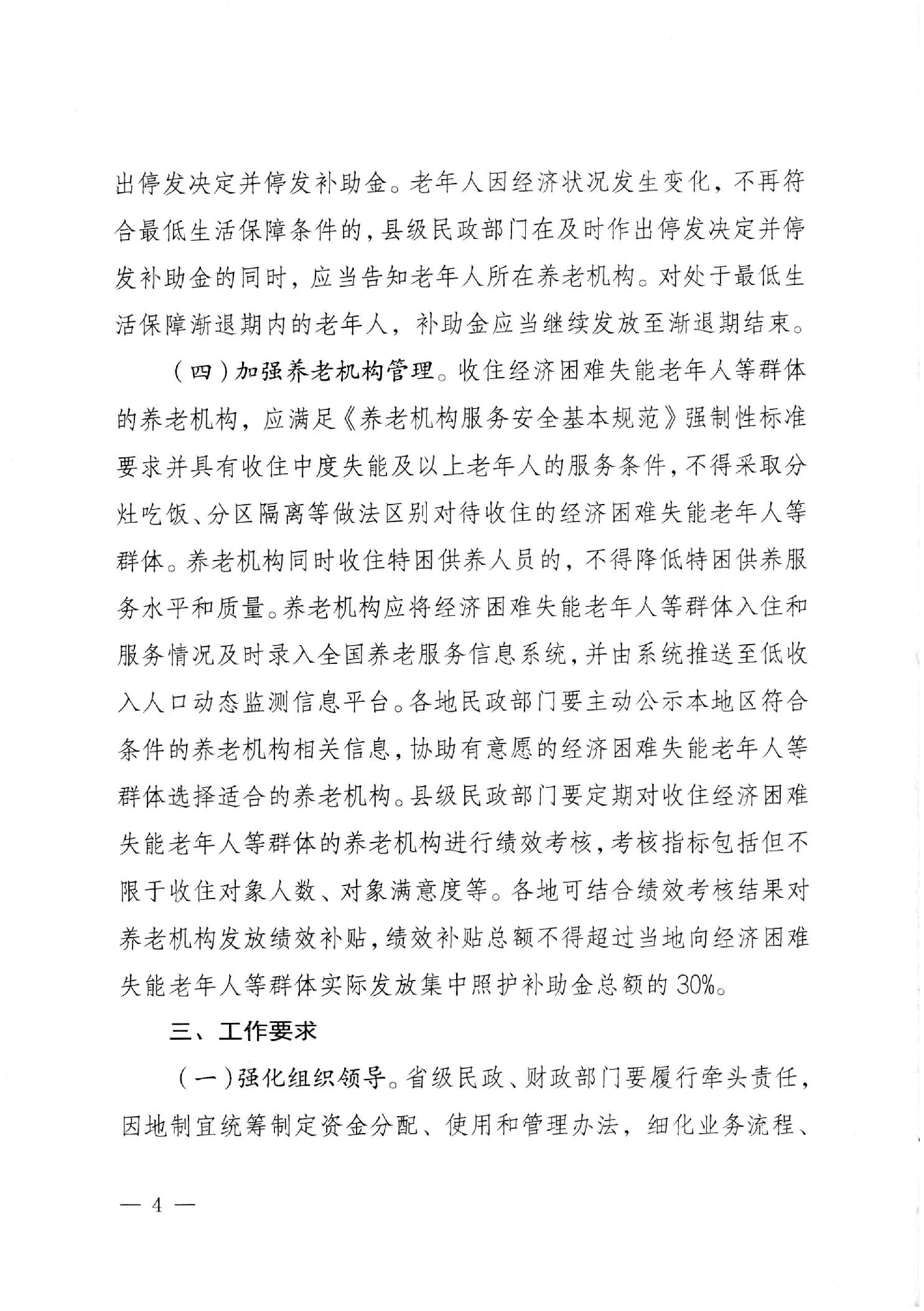 出停发决定并停发补助金。老年人因经济状况发生变化，不再符合最低生活保障条件的，县级民政部门在及时作出停发决定并停发补助金的同时，应当告知老年人所在养老机构。对处于最低生活保障渐退期内的老年人，补助金应当继续发放至渐退期结束。

（四）加强养老机构管理。收住经济困难失能老年人等群体的养老机构，应满足《养老机构服务安全基本规范》强制性标准要求并具有收住中度失能及以上老年人的服务条件，不得采取分灶吃饭、分区隔离等做法区别对待收住的经济困难失能老年人等群体。养老机构同时收住特困供养人员的，不得降低特困供养服务水平和质量。养老机构应将经济困难失能老年人等群体入住和服务情况及时录入全国养老服务信息系统，并由系统推送至低收入人口动态监测信息平台。各地民政部门要主动公示本地区符合条件的养老机构相关信息，协助有意愿的经济困难失能老年人等群体选择适合的养老机构。县级民政部门要定期对收住经济困难失能老年人等群体的养老机构进行绩效考核，考核指标包括但不限于收住对象人数、对象满意度等。各地可结合绩效考核结果对养老机构发放绩效补贴，绩效补贴总额不得超过当地向经济困难失能老年人等群体实际发放集中照护补助金总额的30%。

三、工作要求

（一）强化组织领导。省级民政、财政部门要履行牵头责任，因地制宜统筹制定资金分配、使用和管理办法，细化业务流程、

— 4 —